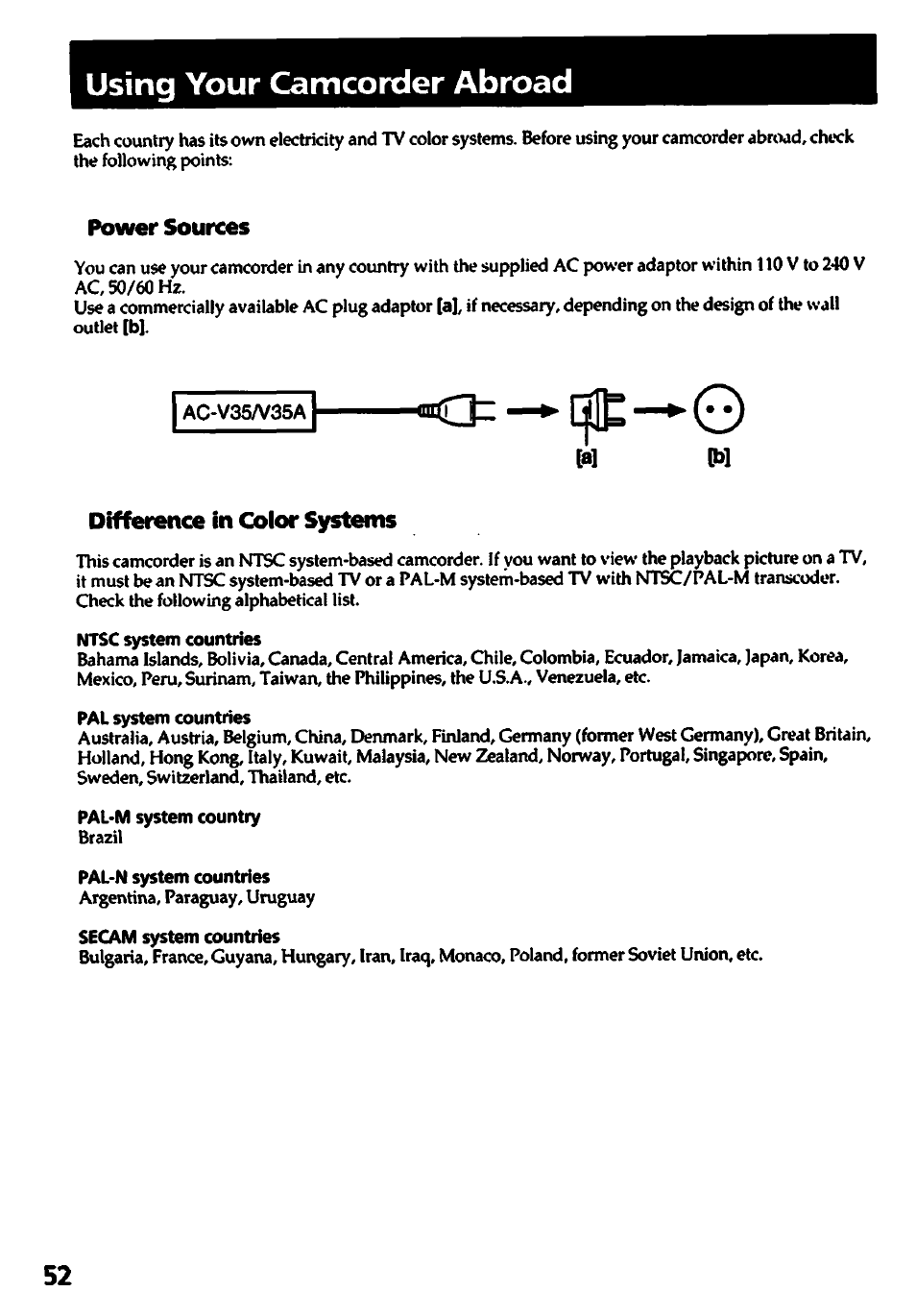 Using Your Camcorder Abroad

Each country has its own electricity and TV color systems. Before using your camcorder abroad, check the following points:

Power Sources

You can use your camcorder in any country with the supplied AC power adaptor within 110 V to 240 V AC, 50/60 Hz.
Use a commercially available AC plug adaptor [a], if necessary, depending on the design of the wall outlet [b].

AC-V35/V35A

[a] [b]

Difference in Color Systems

This camcorder is an NTSC system-based camcorder. If you want to view the playback picture on a TV, it must be an NTSC system-based TV or a PAL-M system-based TV with NTSC/PAL-M transcoder. Check the following alphabetical list.

NTSC system countries
Bahama Islands, Bolivia, Canada, Central America, Chile, Colombia, Ecuador, Jamaica, Japan, Korea, Mexico, Peru, Surinam, Taiwan, the Philippines, the U.S.A., Venezuela, etc.

PAL system countries
Australia, Austria, Belgium, China, Denmark, Finland, Germany (former West Germany), Great Britain, Holland, Hong Kong, Italy, Kuwait, Malaysia, New Zealand, Norway, Portugal, Singapore, Spain, Sweden, Switzerland, Thailand, etc.

PAL-M system country
Brazil

PAL-N system countries
Argentina, Paraguay, Uruguay

SECAM system countries
Bulgaria, France, Guyana, Hungary, Iran, Iraq, Monaco, Poland, former Soviet Union, etc.

52